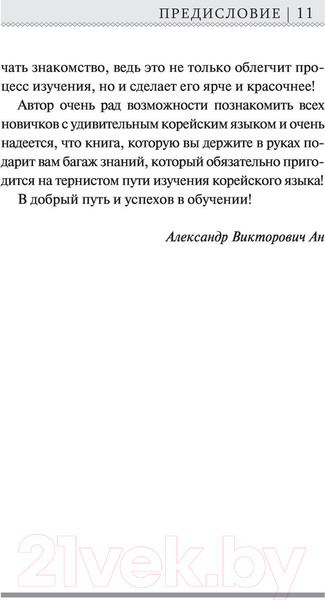 ПРЕДИСЛОВИЕ | 11

чать знакомство, ведь это не только облегчит процесс изучения, но и сделает его ярче и красочнее!

Автор очень рад возможности познакомить всех новичков с удивительным корейским языком и очень надеется, что книга, которую вы держите в руках подарит вам багаж знаний, который обязательно пригодится на тернистом пути изучения корейского языка!

В добрый путь и успехов в обучении!

Александр Викторович Ан

21vek.by